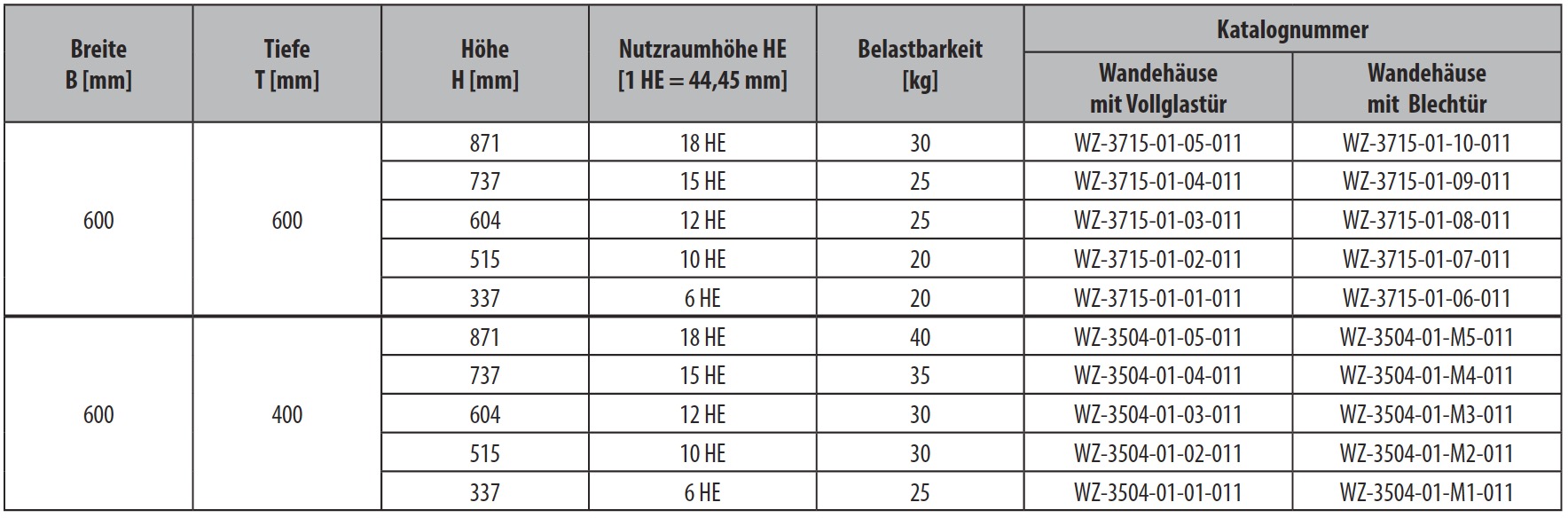 | Breite B [mm] | Tiefe T [mm] | Höhe H [mm] | Nutzraumhöhe HE [1 HE = 44,45 mm] | Belastbarkeit [kg] | Katalognummer Wandehäuse mit Vollglastür | Katalognummer Wandehäuse mit Blechtür |
|---|---|---|---|---|---|---|
| 600 | 600 | 871 | 18 HE | 30 | WZ-3715-01-05-011 | WZ-3715-01-10-011 |
| | | 737 | 15 HE | 25 | WZ-3715-01-04-011 | WZ-3715-01-09-011 |
| | | 604 | 12 HE | 25 | WZ-3715-01-03-011 | WZ-3715-01-08-011 |
| | | 515 | 10 HE | 20 | WZ-3715-01-02-011 | WZ-3715-01-07-011 |
| | | 337 | 6 HE | 20 | WZ-3715-01-01-011 | WZ-3715-01-06-011 |
| 600 | 400 | 871 | 18 HE | 40 | WZ-3504-01-05-011 | WZ-3504-01-M5-011 |
| | | 737 | 15 HE | 35 | WZ-3504-01-04-011 | WZ-3504-01-M4-011 |
| | | 604 | 12 HE | 30 | WZ-3504-01-03-011 | WZ-3504-01-M3-011 |
| | | 515 | 10 HE | 30 | WZ-3504-01-02-011 | WZ-3504-01-M2-011 |
| | | 337 | 6 HE | 25 | WZ-3504-01-01-011 | WZ-3504-01-M1-011 |